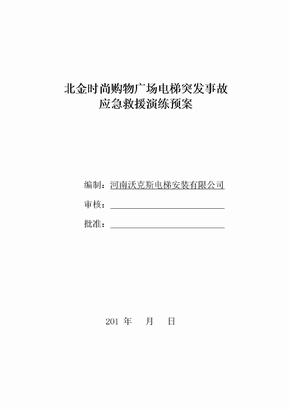 北金时尚购物广场电梯突发事故
应急救援演练预案

编制：河南沃克斯电梯安装有限公司

审核：

批准：

201 年 月 日